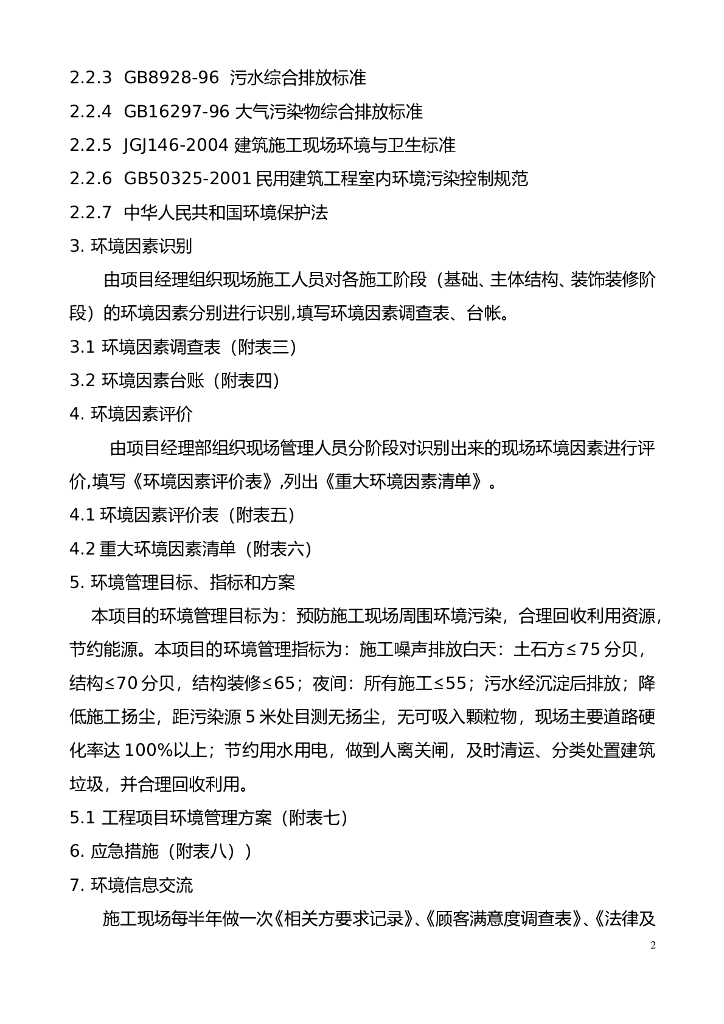 2.2.3 GB8928-96 污水综合排放标准

2.2.4 GB16297-96 大气污染物综合排放标准

2.2.5 JGJ146-2004 建筑施工现场环境与卫生标准

2.2.6 GB50325-2001 民用建筑工程室内环境污染控制规范

2.2.7 中华人民共和国环境保护法

3. 环境因素识别

由项目经理组织现场施工人员对各施工阶段（基础、主体结构、装饰装修阶段）的环境因素分别进行识别,填写环境因素调查表、台帐。

3.1 环境因素调查表（附表三）

3.2 环境因素台账（附表四）

4. 环境因素评价

由项目经理部组织现场管理人员分阶段对识别出来的现场环境因素进行评价,填写《环境因素评价表》,列出《重大环境因素清单》。

4.1 环境因素评价表（附表五）

4.2 重大环境因素清单（附表六）

5. 环境管理目标、指标和方案

本项目的环境管理目标为：预防施工现场周围环境污染，合理回收利用资源，节约能源。本项目的环境管理指标为：施工噪声排放白天：土石方≤75 分贝，结构≤70 分贝，结构装修≤65；夜间：所有施工≤55；污水经沉淀后排放；降低施工扬尘，距污染源 5 米处目测无扬尘，无可吸入颗粒物，现场主要道路硬化率达 100%以上；节约用水用电，做到人离关闸，及时清运、分类处置建筑垃圾，并合理回收利用。

5.1 工程项目环境管理方案（附表七）

6. 应急措施（附表八））

7. 环境信息交流

施工现场每半年做一次《相关方要求记录》、《顾客满意度调查表》、《法律及

2